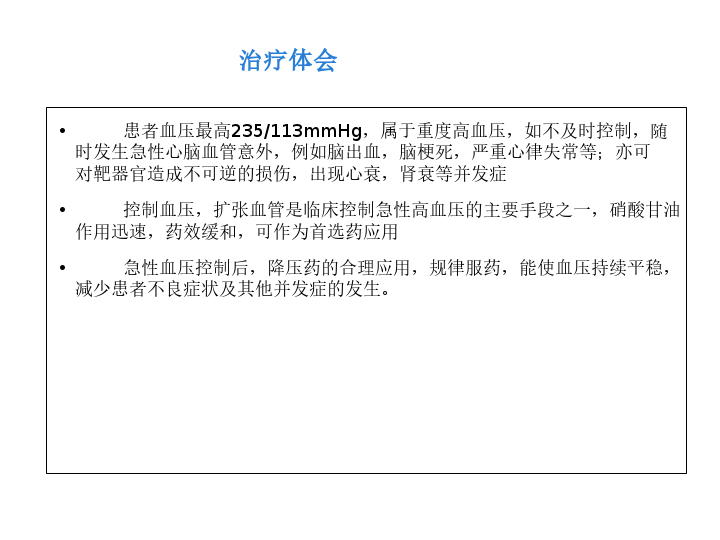 治疗体会

• 患者血压最高235/113mmHg，属于重度高血压，如不及时控制，随时发生急性心脑血管意外，例如脑出血，脑梗死，严重心律失常等；亦可对靶器官造成不可逆的损伤，出现心衰，肾衰等并发症

• 控制血压，扩张血管是临床控制急性高血压的主要手段之一，硝酸甘油作用迅速，药效缓和，可作为首选药应用

• 急性血压控制后，降压药的合理应用，规律服药，能使血压持续平稳，减少患者不良症状及其他并发症的发生。